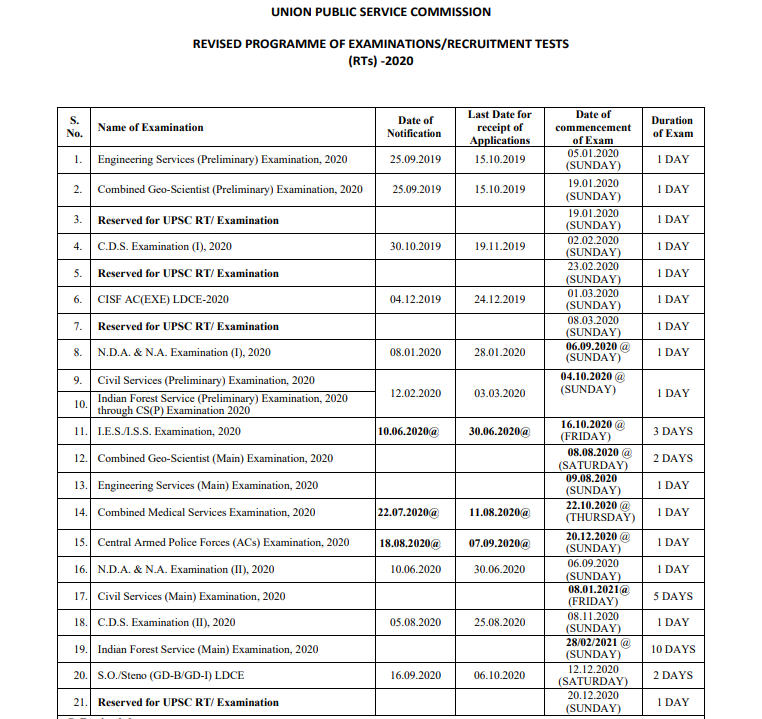 UNION PUBLIC SERVICE COMMISSION

REVISED PROGRAMME OF EXAMINATIONS/RECRUITMENT TESTS (RTs) -2020

| S. No. | Name of Examination | Date of Notification | Last Date for receipt of Applications | Date of commencement of Exam | Duration of Exam |
|---|---|---|---|---|---|
| 1. | Engineering Services (Preliminary) Examination, 2020 | 25.09.2019 | 15.10.2019 | 05.01.2020 (SUNDAY) | 1 DAY |
| 2. | Combined Geo-Scientist (Preliminary) Examination, 2020 | 25.09.2019 | 15.10.2019 | 19.01.2020 (SUNDAY) | 1 DAY |
| 3. | Reserved for UPSC RT/ Examination | | | 19.01.2020 (SUNDAY) | 1 DAY |
| 4. | C.D.S. Examination (I), 2020 | 30.10.2019 | 19.11.2019 | 02.02.2020 (SUNDAY) | 1 DAY |
| 5. | Reserved for UPSC RT/ Examination | | | 23.02.2020 (SUNDAY) | 1 DAY |
| 6. | CISF AC(EXE) LDCE-2020 | 04.12.2019 | 24.12.2019 | 01.03.2020 (SUNDAY) | 1 DAY |
| 7. | Reserved for UPSC RT/ Examination | | | 08.03.2020 (SUNDAY) | 1 DAY |
| 8. | N.D.A. & N.A. Examination (I), 2020 | 08.01.2020 | 28.01.2020 | 06.09.2020 @ (SUNDAY) | 1 DAY |
| 9. | Civil Services (Preliminary) Examination, 2020 | 12.02.2020 | 03.03.2020 | 04.10.2020 @ (SUNDAY) | 1 DAY |
| 10. | Indian Forest Service (Preliminary) Examination, 2020 through CS(P) Examination 2020 | | | | |
| 11. | I.E.S./I.S.S. Examination, 2020 | 10.06.2020@ | 30.06.2020@ | 16.10.2020 @ (FRIDAY) | 3 DAYS |
| 12. | Combined Geo-Scientist (Main) Examination, 2020 | | | 08.08.2020 @ (SATURDAY) | 2 DAYS |
| 13. | Engineering Services (Main) Examination, 2020 | | | 09.08.2020 (SUNDAY) | 1 DAY |
| 14. | Combined Medical Services Examination, 2020 | 22.07.2020@ | 11.08.2020@ | 22.10.2020 @ (THURSDAY) | 1 DAY |
| 15. | Central Armed Police Forces (ACs) Examination, 2020 | 18.08.2020@ | 07.09.2020@ | 20.12.2020 @ (SUNDAY) | 1 DAY |
| 16. | N.D.A. & N.A. Examination (II), 2020 | 10.06.2020 | 30.06.2020 | 06.09.2020 (SUNDAY) | 1 DAY |
| 17. | Civil Services (Main) Examination, 2020 | | | 08.01.2021@ (FRIDAY) | 5 DAYS |
| 18. | C.D.S. Examination (II), 2020 | 05.08.2020 | 25.08.2020 | 08.11.2020 (SUNDAY) | 1 DAY |
| 19. | Indian Forest Service (Main) Examination, 2020 | | | 28/02/2021 @ (SUNDAY) | 10 DAYS |
| 20. | S.O./Steno (GD-B/GD-I) LDCE | 16.09.2020 | 06.10.2020 | 12.12.2020 (SATURDAY) | 2 DAYS |
| 21. | Reserved for UPSC RT/ Examination | | | 20.12.2020 (SUNDAY) | 1 DAY |